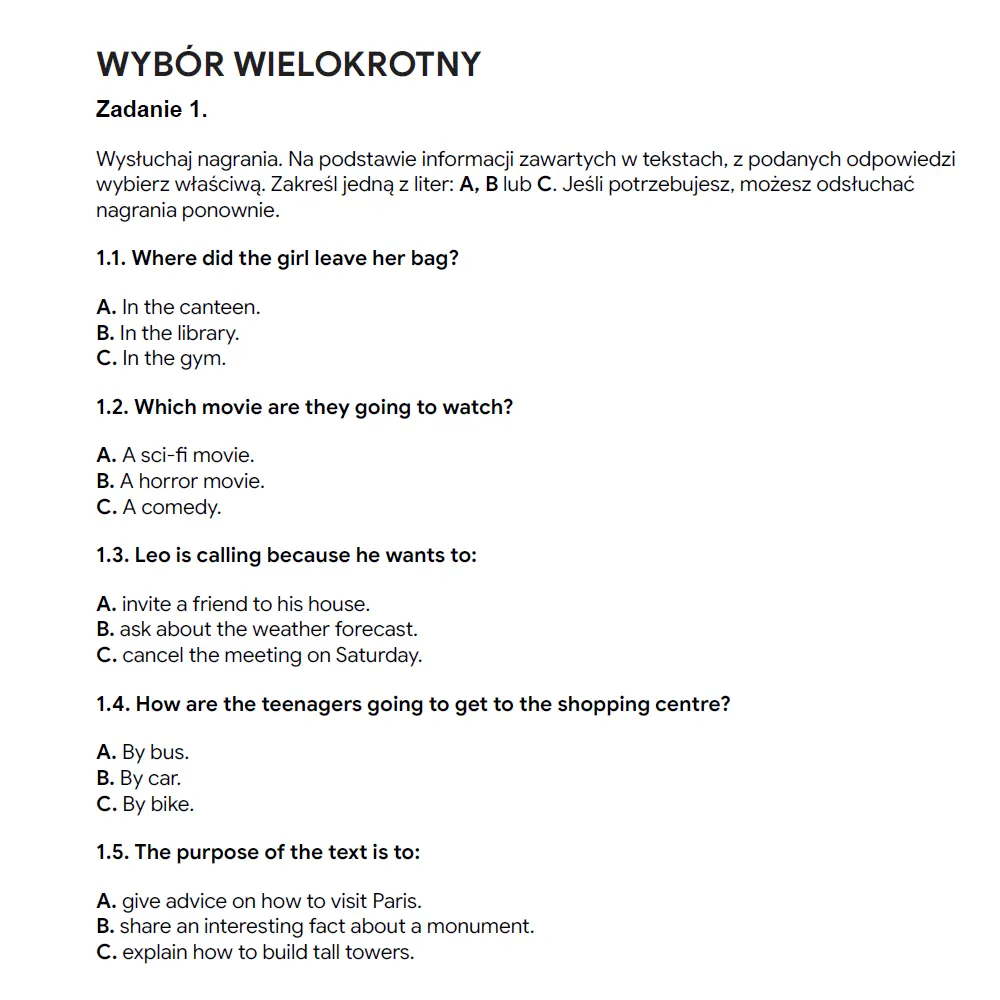 WYBÓR WIELOKROTNY

Zadanie 1.

Wysłuchaj nagrania. Na podstawie informacji zawartych w tekstach, z podanych odpowiedzi wybierz właściwą. Zakreśl jedną z liter: A, B lub C. Jeśli potrzebujesz, możesz odsłuchać nagrania ponownie.

1.1. Where did the girl leave her bag?

A. In the canteen.
B. In the library.
C. In the gym.

1.2. Which movie are they going to watch?

A. A sci-fi movie.
B. A horror movie.
C. A comedy.

1.3. Leo is calling because he wants to:

A. invite a friend to his house.
B. ask about the weather forecast.
C. cancel the meeting on Saturday.

1.4. How are the teenagers going to get to the shopping centre?

A. By bus.
B. By car.
C. By bike.

1.5. The purpose of the text is to:

A. give advice on how to visit Paris.
B. share an interesting fact about a monument.
C. explain how to build tall towers.